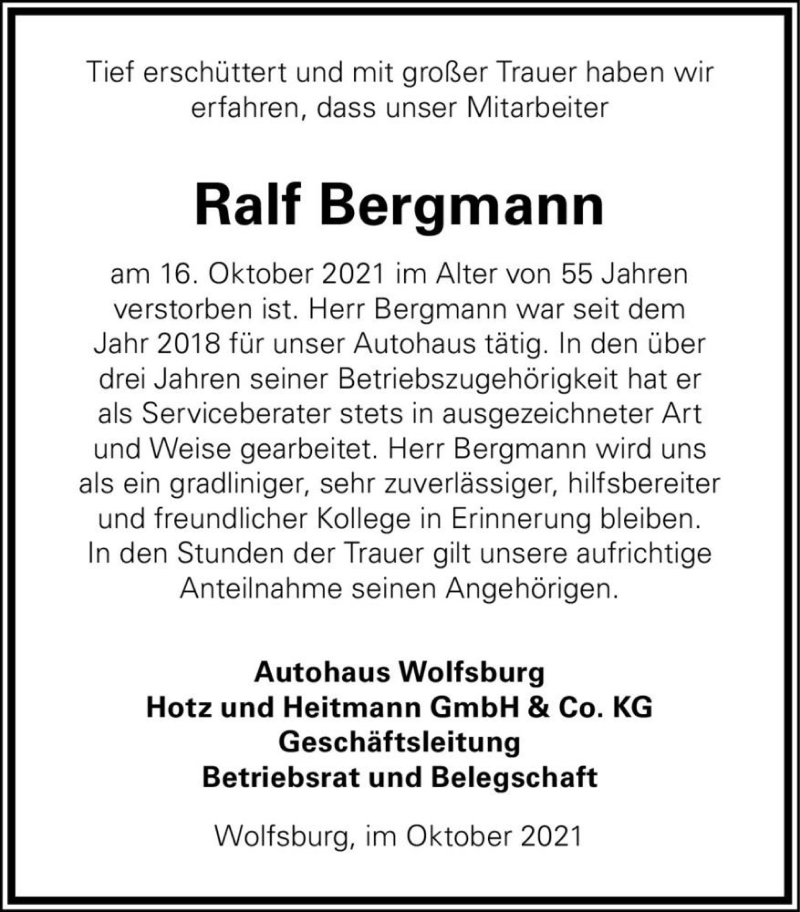 Tief erschüttert und mit großer Trauer haben wir erfahren, dass unser Mitarbeiter

Ralf Bergmann

am 16. Oktober 2021 im Alter von 55 Jahren verstorben ist. Herr Bergmann war seit dem Jahr 2018 für unser Autohaus tätig. In den über drei Jahren seiner Betriebszugehörigkeit hat er als Serviceberater stets in ausgezeichneter Art und Weise gearbeitet. Herr Bergmann wird uns als ein gradliniger, sehr zuverlässiger, hilfsbereiter und freundlicher Kollege in Erinnerung bleiben. In den Stunden der Trauer gilt unsere aufrichtige Anteilnahme seinen Angehörigen.

Autohaus Wolfsburg
Hotz und Heitmann GmbH & Co. KG
Geschäftsleitung
Betriebsrat und Belegschaft

Wolfsburg, im Oktober 2021